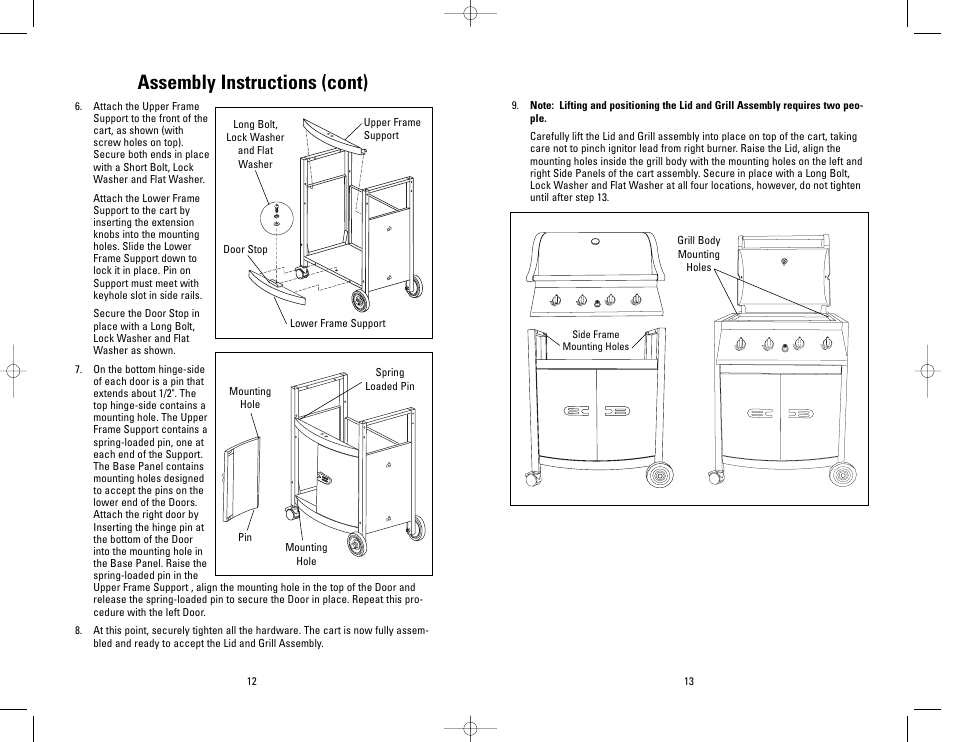 Assembly Instructions (cont)

6. Attach the Upper Frame Support to the front of the cart, as shown (with screw holes on top). Secure both ends in place with a Short Bolt, Lock Washer and Flat Washer.

Attach the Lower Frame Support to the cart by inserting the extension knobs into the mounting holes. Slide the Lower Frame Support down to lock it in place. Pin on Support must meet with keyhole slot in side rails.

Secure the Door Stop in place with a Long Bolt, Lock Washer and Flat Washer as shown.

Long Bolt, Lock Washer and Flat Washer

Upper Frame Support

Door Stop

Lower Frame Support

7. On the bottom hinge-side of each door is a pin that extends about 1/2". The top hinge-side contains a mounting hole. The Upper Frame Support contains a spring-loaded pin, one at each end of the Support. The Base Panel contains mounting holes designed to accept the pins on the lower end of the Doors. Attach the right door by Inserting the hinge pin at the bottom of the Door into the mounting hole in the Base Panel. Raise the spring-loaded pin in the Upper Frame Support , align the mounting hole in the top of the Door and release the spring-loaded pin to secure the Door in place. Repeat this procedure with the left Door.

Mounting Hole

Spring Loaded Pin

Pin

Mounting Hole

8. At this point, securely tighten all the hardware. The cart is now fully assembled and ready to accept the Lid and Grill Assembly.

12

9. Note: Lifting and positioning the Lid and Grill Assembly requires two people.

Carefully lift the Lid and Grill assembly into place on top of the cart, taking care not to pinch ignitor lead from right burner. Raise the Lid, align the mounting holes inside the grill body with the mounting holes on the left and right Side Panels of the cart assembly. Secure in place with a Long Bolt, Lock Washer and Flat Washer at all four locations, however, do not tighten until after step 13.

Grill Body Mounting Holes

Side Frame Mounting Holes

13